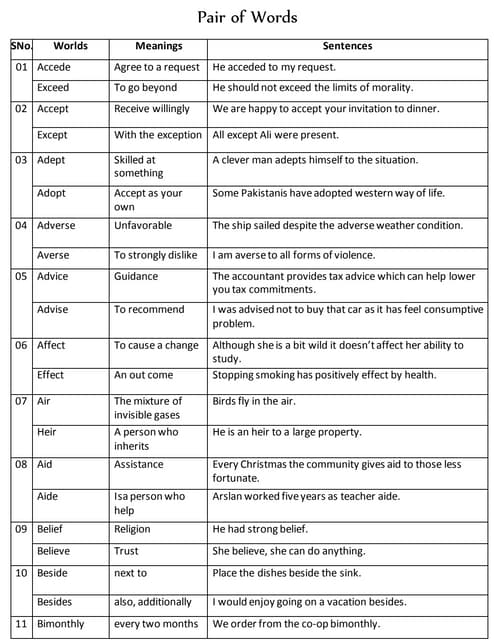 Pair of Words

| SNo. | Worlds | Meanings | Sentences |
|---|---|---|---|
| 01 | Accede | Agree to a request | He acceded to my request. |
| | Exceed | To go beyond | He should not exceed the limits of morality. |
| 02 | Accept | Receive willingly | We are happy to accept your invitation to dinner. |
| | Except | With the exception | All except Ali were present. |
| 03 | Adept | Skilled at something | A clever man adepts himself to the situation. |
| | Adopt | Accept as your own | Some Pakistanis have adopted western way of life. |
| 04 | Adverse | Unfavorable | The ship sailed despite the adverse weather condition. |
| | Averse | To strongly dislike | I am averse to all forms of violence. |
| 05 | Advice | Guidance | The accountant provides tax advice which can help lower you tax commitments. |
| | Advise | To recommend | I was advised not to buy that car as it has feel consumptive problem. |
| 06 | Affect | To cause a change | Although she is a bit wild it doesn't affect her ability to study. |
| | Effect | An out come | Stopping smoking has positively effect by health. |
| 07 | Air | The mixture of invisible gases | Birds fly in the air. |
| | Heir | A person who inherits | He is an heir to a large property. |
| 08 | Aid | Assistance | Every Christmas the community gives aid to those less fortunate. |
| | Aide | Isa person who help | Arslan worked five years as teacher aide. |
| 09 | Belief | Religion | He had strong belief. |
| | Believe | Trust | She believe, she can do anything. |
| 10 | Beside | next to | Place the dishes beside the sink. |
| | Besides | also, additionally | I would enjoy going on a vacation besides. |
| 11 | Bimonthly | every two months | We order from the co-op bimonthly. |